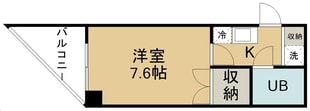 バルコニー

洋室
7.6帖

冷

K

収納

洗

収納

UB